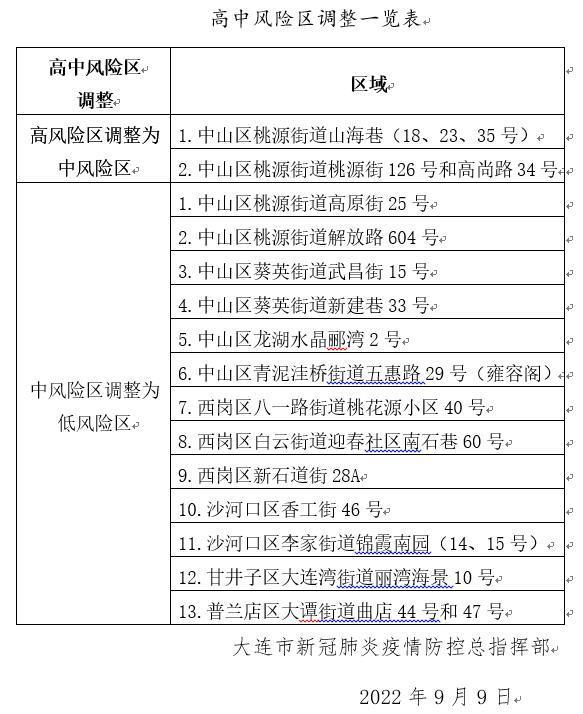 高中风险区调整一览表

| 高中风险区调整 | 区域 |
|---|---|
| 高风险区调整为中风险区 | 1. 中山区桃源街道山海巷（18、23、35 号） |
| | 2. 中山区桃源街道桃源街 126 号和高尚路 34 号 |
| 中风险区调整为低风险区 | 1. 中山区桃源街道高原街 25 号 |
| | 2. 中山区桃源街道解放路 604 号 |
| | 3. 中山区葵英街道武昌街 15 号 |
| | 4. 中山区葵英街道新建巷 33 号 |
| | 5. 中山区龙湖水晶郦湾 2 号 |
| | 6. 中山区青泥洼桥街道五惠路 29 号（雍容阁） |
| | 7. 西岗区八一路街道桃花源小区 40 号 |
| | 8. 西岗区白云街道迎春社区南石巷 60 号 |
| | 9. 西岗区新石道街 28A |
| | 10. 沙河口区香工街 46 号 |
| | 11. 沙河口区李家街道锦霞南园（14、15 号） |
| | 12. 甘井子区大连湾街道丽湾海景 10 号 |
| | 13. 普兰店区大谭街道曲店 44 号和 47 号 |

大连市新冠肺炎疫情防控总指挥部

2022 年 9 月 9 日